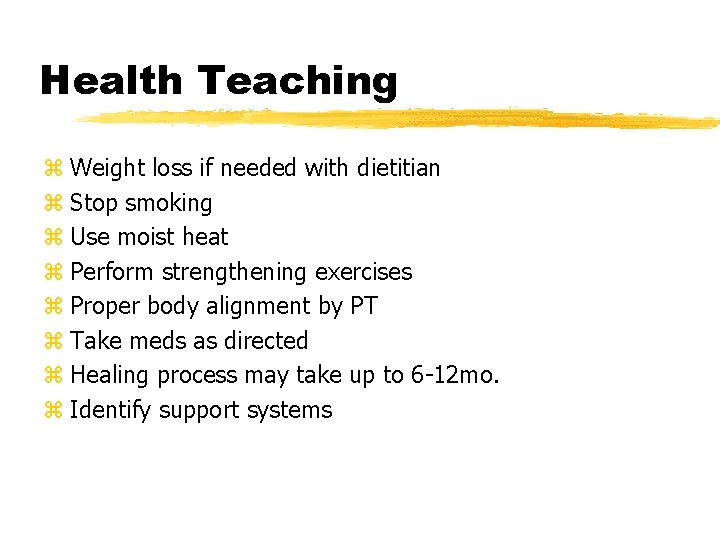 Health Teaching

⌘ Weight loss if needed with dietitian
⌘ Stop smoking
⌘ Use moist heat
⌘ Perform strengthening exercises
⌘ Proper body alignment by PT
⌘ Take meds as directed
⌘ Healing process may take up to 6-12mo.
⌘ Identify support systems